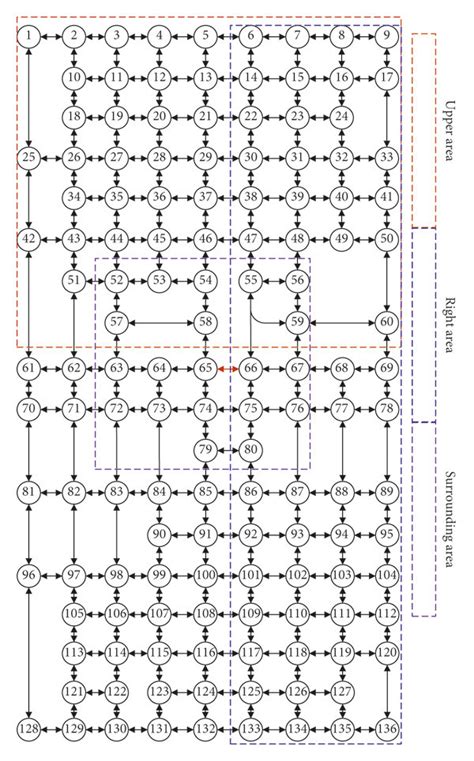 1 2 3 4 5 6 7 8 9
10 11 12 13 14 15 16 17
18 19 20 21 22 23 24
25 26 27 28 29 30 31 32 33
34 35 36 37 38 39 40 41
42 43 44 45 46 47 48 49 50
51 52 53 54 55 56
57 58 59 60
61 62 63 64 65 66 67 68 69
70 71 72 73 74 75 76 77 78
79 80
81 82 83 84 85 86 87 88 89
90 91 92 93 94 95
96 97 98 99 100 101 102 103 104
105 106 107 108 109 110 111 112
113 114 115 116 117 118 119 120
121 122 123 124 125 126 127
128 129 130 131 132 133 134 135 136

Upper area

Right area

Surrounding area